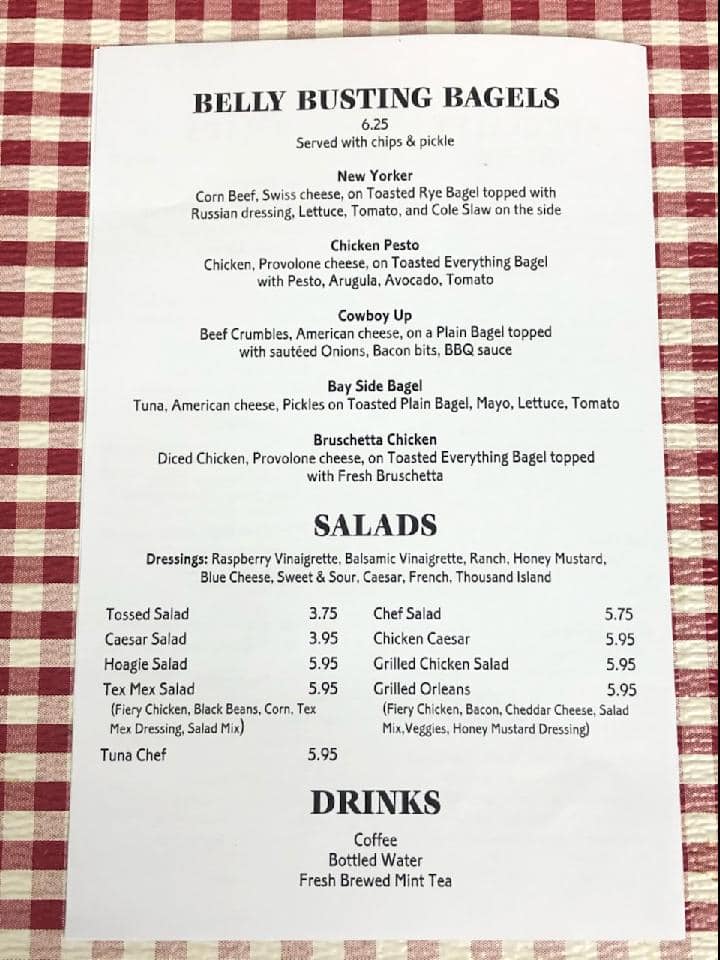 BELLY BUSTING BAGELS
6.25
Served with chips & pickle

New Yorker
Corn Beef, Swiss cheese, on Toasted Rye Bagel topped with Russian dressing, Lettuce, Tomato, and Cole Slaw on the side

Chicken Pesto
Chicken, Provolone cheese, on Toasted Everything Bagel with Pesto, Arugula, Avocado, Tomato

Cowboy Up
Beef Crumbles, American cheese, on a Plain Bagel topped with sautéed Onions, Bacon bits, BBQ sauce

Bay Side Bagel
Tuna, American cheese, Pickles on Toasted Plain Bagel, Mayo, Lettuce, Tomato

Bruschetta Chicken
Diced Chicken, Provolone cheese, on Toasted Everything Bagel topped with Fresh Bruschetta

SALADS

Dressings: Raspberry Vinaigrette, Balsamic Vinaigrette, Ranch, Honey Mustard, Blue Cheese, Sweet & Sour, Caesar, French, Thousand Island

Tossed Salad 3.75
Caesar Salad 3.95
Hoagie Salad 5.95
Tex Mex Salad 5.95
(Fiery Chicken, Black Beans, Corn, Tex Mex Dressing, Salad Mix)
Tuna Chef 5.95

Chef Salad 5.75
Chicken Caesar 5.95
Grilled Chicken Salad 5.95
Grilled Orleans 5.95
(Fiery Chicken, Bacon, Cheddar Cheese, Salad Mix,Veggies, Honey Mustard Dressing)

DRINKS

Coffee
Bottled Water
Fresh Brewed Mint Tea